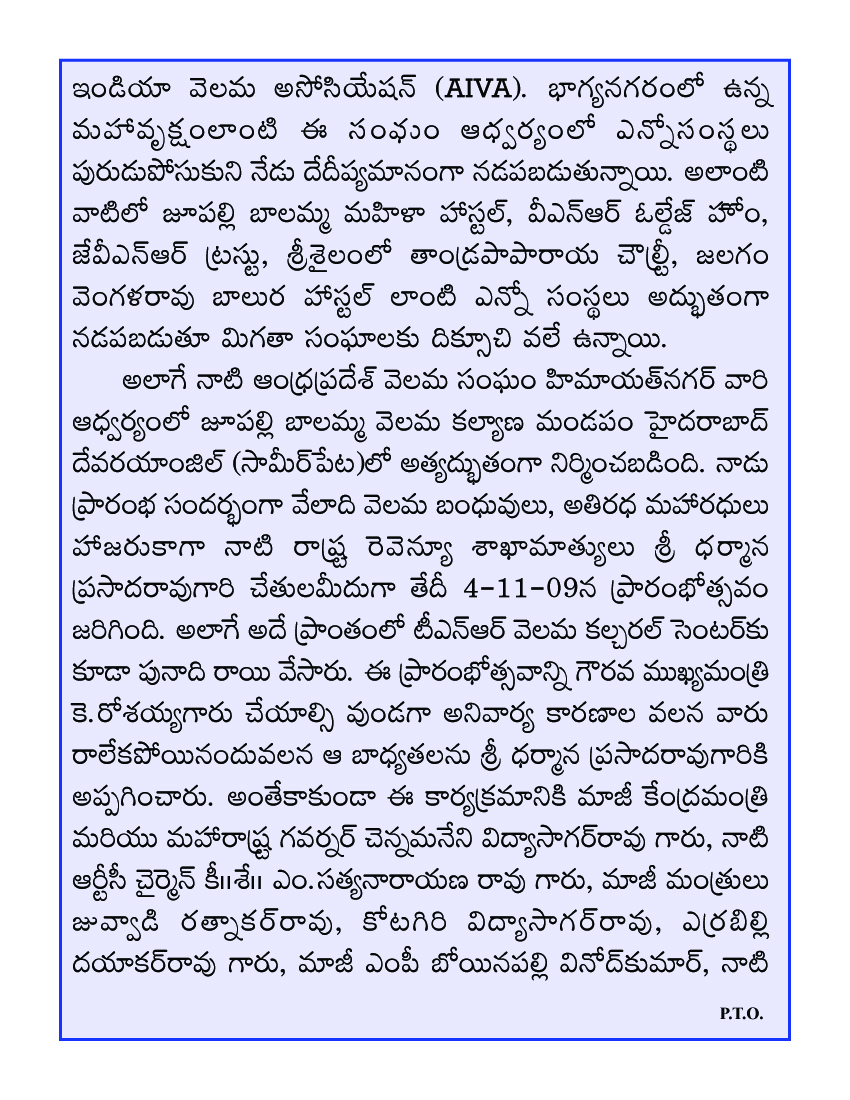 ఇండియా వెలమ అసోసియేషన్ (AIVA). భాగ్యనగరంలో ఉన్న మహావృక్షంలాంటి ఈ సంఘం ఆధ్వర్యంలో ఎన్నోసంస్థలు పురుడుపోసుకుని నేడు దేదీప్యమానంగా నడపబడుతున్నాయి. అలాంటి వాటిలో జూపల్లి బాలమ్మ మహిళా హాస్టల్, వీఎన్ఆర్ ఓల్డేజ్ హోం, జేవీఎన్ఆర్ ట్రస్టు, శ్రీశైలంలో తాండ్రపాపారాయ చౌల్ట్రీ, జలగం వెంగళరావు బాలుర హాస్టల్ లాంటి ఎన్నో సంస్థలు అద్భుతంగా నడపబడుతూ మిగతా సంఘాలకు దిక్సూచి వలే ఉన్నాయి.

అలాగే నాటి ఆంధ్రప్రదేశ్ వెలమ సంఘం హిమాయత్‌నగర్ వారి ఆధ్వర్యంలో జూపల్లి బాలమ్మ వెలమ కల్యాణ మండపం హైదరాబాద్ దేవరయాంజిల్ (సామీర్‌పేట)లో అత్యద్భుతంగా నిర్మించబడింది. నాడు ప్రారంభ సందర్భంగా వేలాది వెలమ బంధువులు, అతిరధ మహారధులు హాజరుకాగా నాటి రాష్ట్ర రెవెన్యూ శాఖామాత్యులు శ్రీ ధర్మాన ప్రసాదరావుగారి చేతులమీదుగా తేదీ 4-11-09న ప్రారంభోత్సవం జరిగింది. అలాగే అదే ప్రాంతంలో టీఎన్ఆర్ వెలమ కల్చరల్ సెంటర్‌కు కూడా పునాది రాయి వేసారు. ఈ ప్రారంభోత్సవాన్ని గౌరవ ముఖ్యమంత్రి కె.రోశయ్యగారు చేయాల్సి వుండగా అనివార్య కారణాల వలన వారు రాలేకపోయినందువలన ఆ బాధ్యతలను శ్రీ ధర్మాన ప్రసాదరావుగారికి అప్పగించారు. అంతేకాకుండా ఈ కార్యక్రమానికి మాజీ కేంద్రమంత్రి మరియు మహారాష్ట్ర గవర్నర్ చెన్నమనేని విద్యాసాగర్‌రావు గారు, నాటి ఆర్టీసీ చైర్మెన్ కీ॥శే॥ ఎం.సత్యనారాయణ రావు గారు, మాజీ మంత్రులు జువ్వాడి రత్నాకర్‌రావు, కోటగిరి విద్యాసాగర్‌రావు, ఎర్రబిల్లి దయాకర్‌రావు గారు, మాజీ ఎంపీ బోయినపల్లి వినోద్‌కుమార్, నాటి

P.T.O.